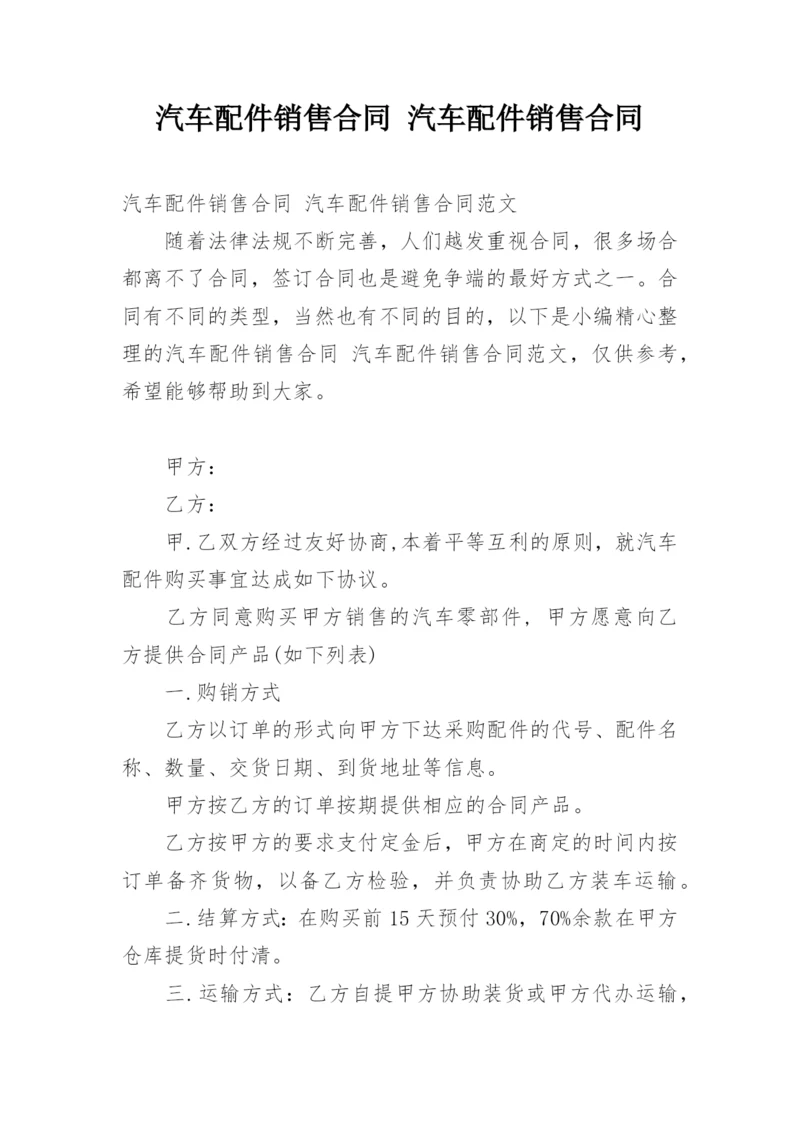 汽车配件销售合同 汽车配件销售合同

汽车配件销售合同 汽车配件销售合同范文

随着法律法规不断完善，人们越发重视合同，很多场合都离不了合同，签订合同也是避免争端的最好方式之一。合同有不同的类型，当然也有不同的目的，以下是小编精心整理的汽车配件销售合同 汽车配件销售合同范文，仅供参考，希望能够帮助到大家。

甲方：

乙方：

甲.乙双方经过友好协商,本着平等互利的原则，就汽车配件购买事宜达成如下协议。

乙方同意购买甲方销售的汽车零部件，甲方愿意向乙方提供合同产品(如下列表)

一.购销方式

乙方以订单的形式向甲方下达采购配件的代号、配件名称、数量、交货日期、到货地址等信息。

甲方按乙方的订单按期提供相应的合同产品。

乙方按甲方的要求支付定金后，甲方在商定的时间内按订单备齐货物，以备乙方检验，并负责协助乙方装车运输。

二.结算方式：在购买前 15 天预付 30%，70%余款在甲方仓库提货时付清。

三.运输方式：乙方自提甲方协助装货或甲方代办运输，